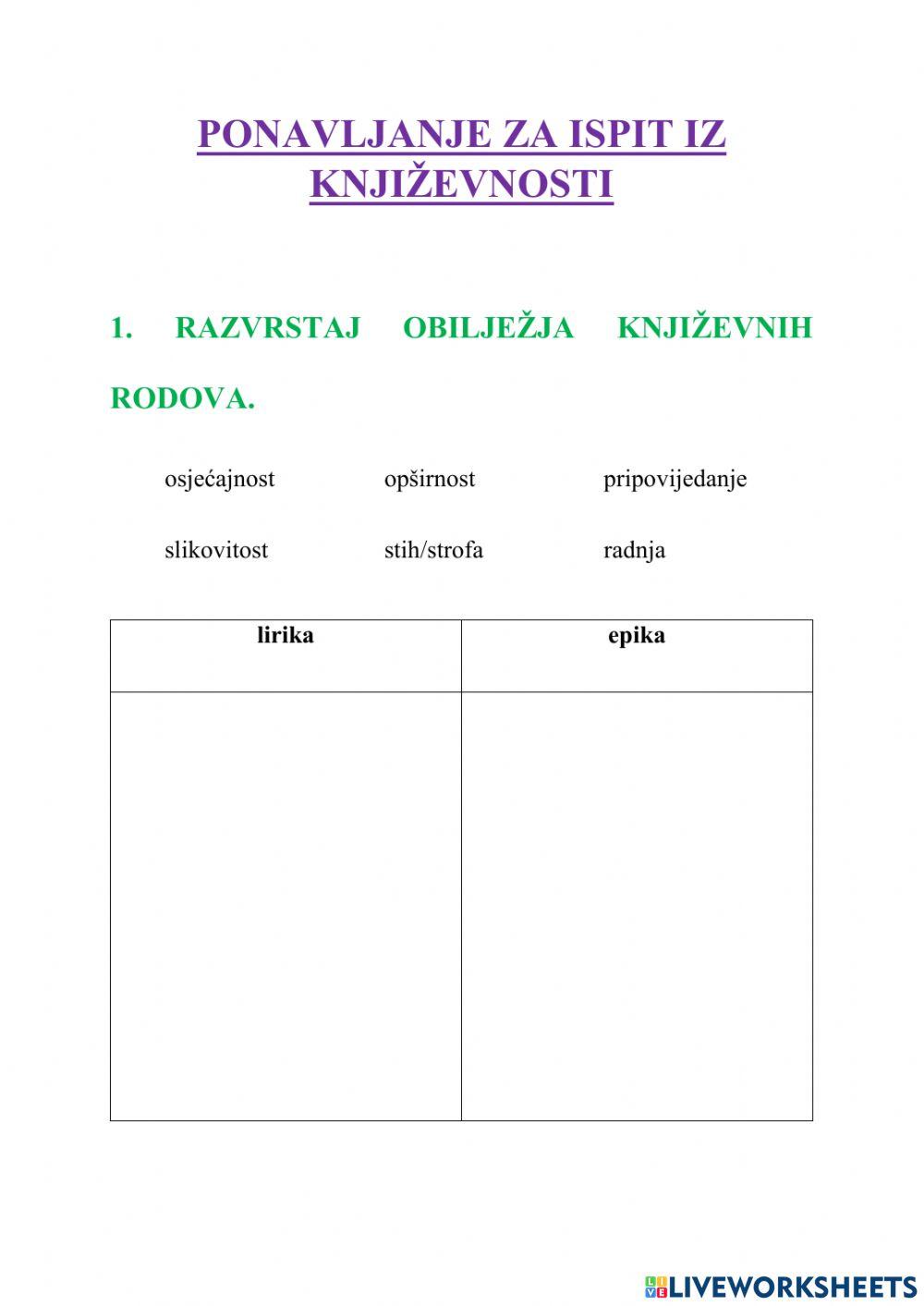 PONAVLJANJE ZA ISPIT IZ KNJIŽEVNOSTI

1. RAZVRSTAJ OBILJEŽJA KNJIŽEVNIH RODOVA.

osjećajnost opširnost pripovijedanje

slikovitost stih/strofa radnja

| lirika | epika |
|---|---|
| | |

LIVEWORKSHEETS